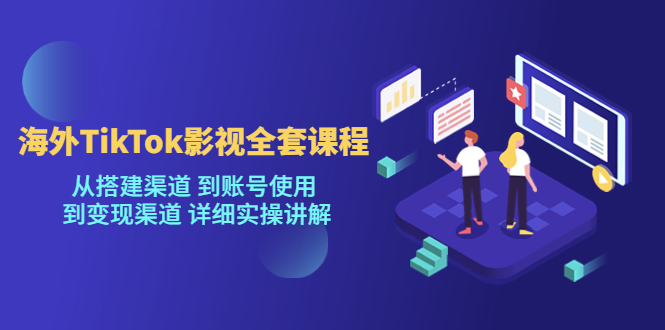 海外TikTok影视全套课程

从搭建渠道 到账号使用
到变现渠道 详细实操讲解